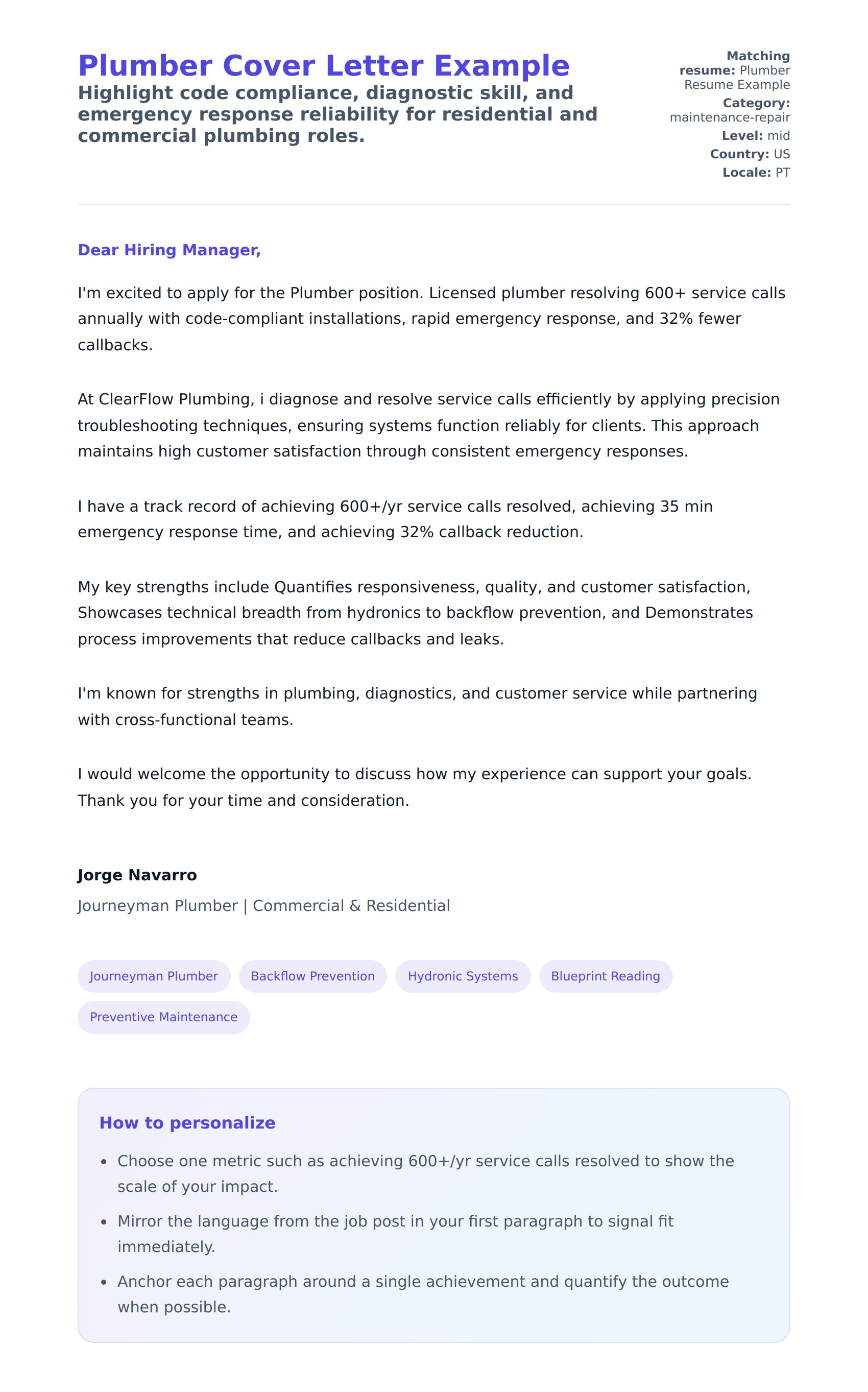 Plumber Cover Letter Example

Highlight code compliance, diagnostic skill, and emergency response reliability for residential and commercial plumbing roles.

Matching resume: Plumber Resume Example
Category: maintenance-repair
Level: mid
Country: US
Locale: PT

Dear Hiring Manager,

I'm excited to apply for the Plumber position. Licensed plumber resolving 600+ service calls annually with code-compliant installations, rapid emergency response, and 32% fewer callbacks.

At ClearFlow Plumbing, i diagnose and resolve service calls efficiently by applying precision troubleshooting techniques, ensuring systems function reliably for clients. This approach maintains high customer satisfaction through consistent emergency responses.

I have a track record of achieving 600+/yr service calls resolved, achieving 35 min emergency response time, and achieving 32% callback reduction.

My key strengths include Quantifies responsiveness, quality, and customer satisfaction, Showcases technical breadth from hydronics to backflow prevention, and Demonstrates process improvements that reduce callbacks and leaks.

I'm known for strengths in plumbing, diagnostics, and customer service while partnering with cross-functional teams.

I would welcome the opportunity to discuss how my experience can support your goals. Thank you for your time and consideration.

Jorge Navarro

Journeyman Plumber | Commercial & Residential

Journeyman Plumber
Backflow Prevention
Hydronic Systems
Blueprint Reading
Preventive Maintenance

How to personalize

• Choose one metric such as achieving 600+/yr service calls resolved to show the scale of your impact.
• Mirror the language from the job post in your first paragraph to signal fit immediately.
• Anchor each paragraph around a single achievement and quantify the outcome when possible.